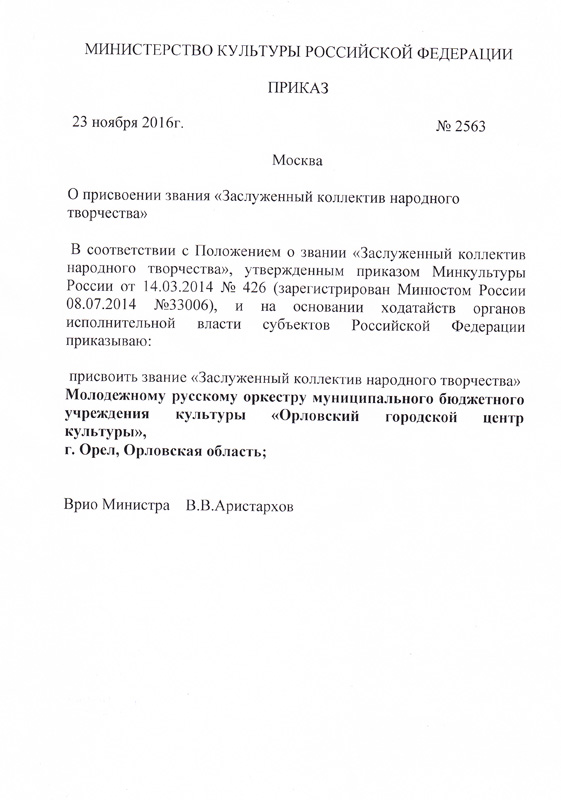 МИНИСТЕРСТВО КУЛЬТУРЫ РОССИЙСКОЙ ФЕДЕРАЦИИ

ПРИКАЗ

23 ноября 2016г.

№ 2563

Москва

О присвоении звания «Заслуженный коллектив народного творчества»

В соответствии с Положением о звании «Заслуженный коллектив народного творчества», утвержденным приказом Минкультуры России от 14.03.2014 № 426 (зарегистрирован Минюстом России 08.07.2014 №33006), и на основании ходатайств органов исполнительной власти субъектов Российской Федерации приказываю:

присвоить звание «Заслуженный коллектив народного творчества» **Молодежному русскому оркестру муниципального бюджетного учреждения культуры «Орловский городской центр культуры», г. Орел, Орловская область;**

Врио Министра В.В.Аристархов